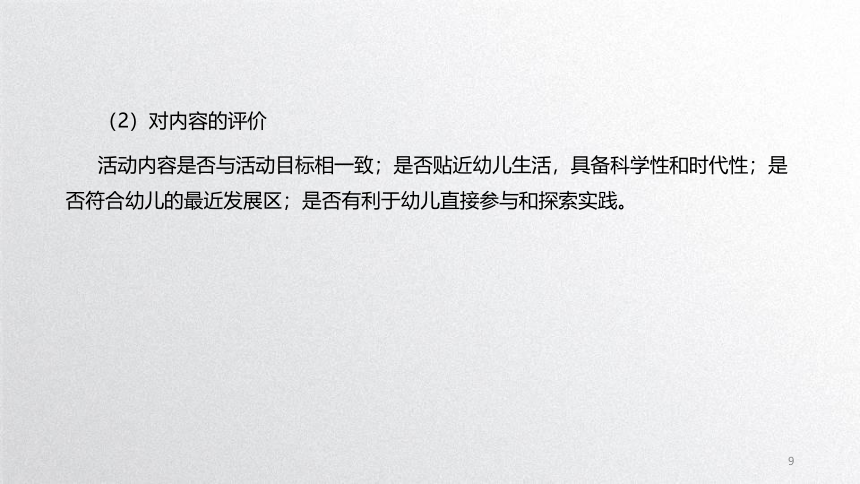 （2）对内容的评价

活动内容是否与活动目标相一致；是否贴近幼儿生活，具备科学性和时代性；是否符合幼儿的最近发展区；是否有利于幼儿直接参与和探索实践。

9